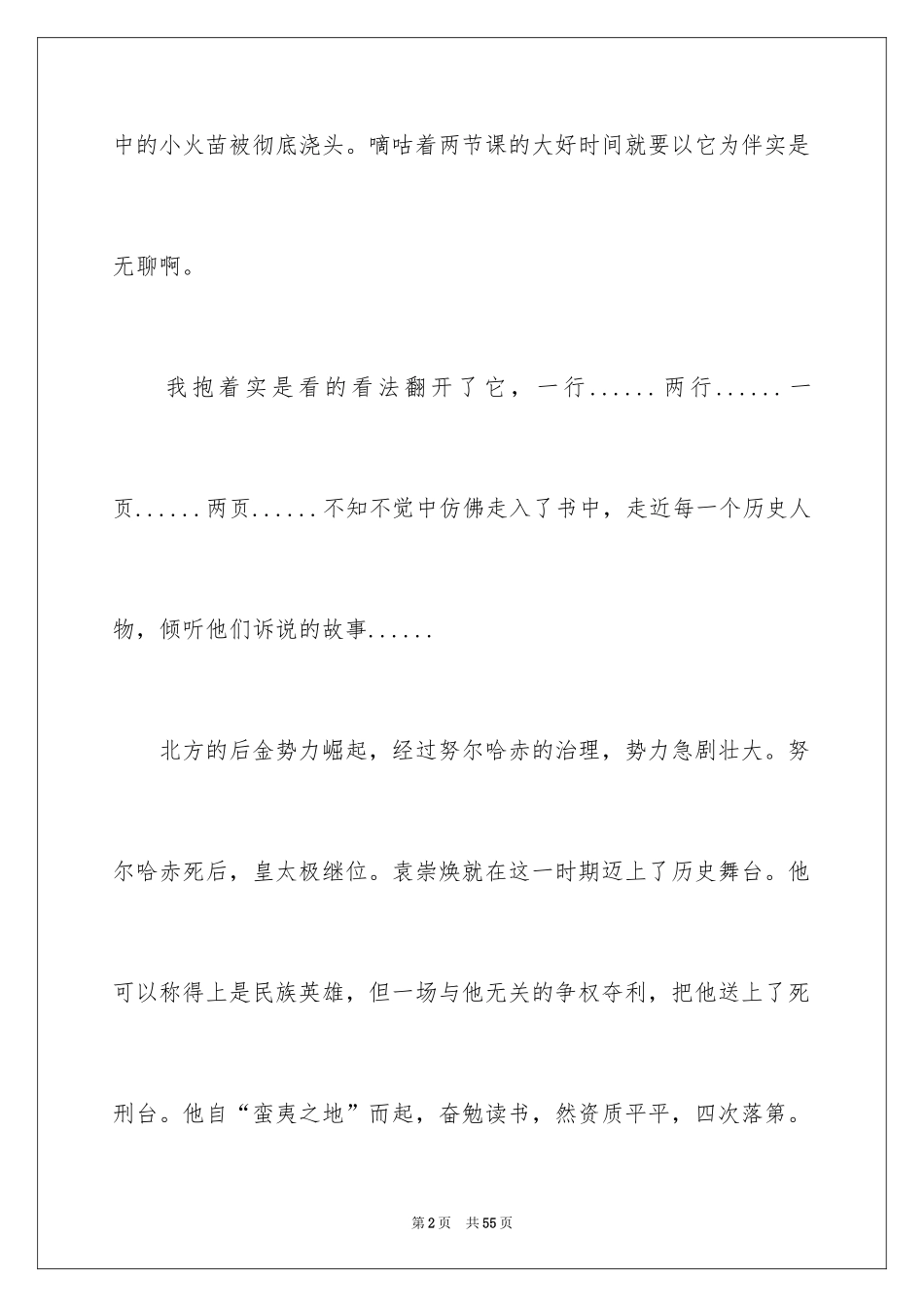 中的小火苗被彻底浇头。嘀咕着两节课的大好时间就要以它为伴实是无聊啊。

我抱着实是看的看法翻开了它，一行......两行......一页......两页......不知不觉中仿佛走入了书中，走近每一个历史人物，倾听他们诉说的故事......

北方的后金势力崛起，经过努尔哈赤的治理，势力急剧壮大。努尔哈赤死后，皇太极继位。袁崇焕就在这一时期迈上了历史舞台。他可以称得上是民族英雄，但一场与他无关的争权夺利，把他送上了死刑台。他自“蛮夷之地”而起，奋勉读书，然资质平平，四次落第。

第2页　共55页